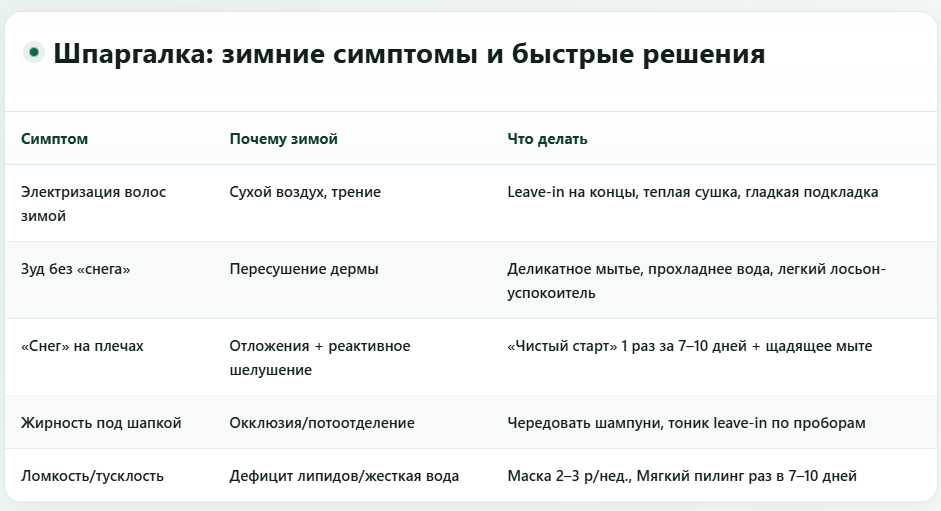 Шпаргалка: зимние симптомы и быстрые решения

| Симптом | Почему зимой | Что делать |
|---|---|---|
| Электризация волос зимой | Сухой воздух, трение | Leave-in на концы, теплая сушка, гладкая подкладка |
| Зуд без «снега» | Пересушение дермы | Деликатное мытье, прохладнее вода, легкий лосьон-успокоитель |
| «Снег» на плечах | Отложения + реактивное шелушение | «Чистый старт» 1 раз за 7–10 дней + щадящее мыте |
| Жирность под шапкой | Окклюзия/потоотделение | Чередовать шампуни, тоник leave-in по проборам |
| Ломкость/тусклость | Дефицит липидов/жесткая вода | Маска 2–3 р/нед., Мягкий пилинг раз в 7–10 дней |